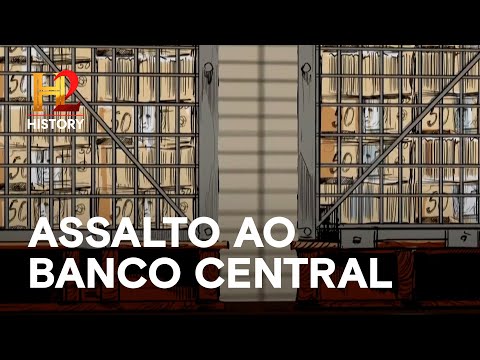 H2
HISTORY

ASSALTO AO BANCO CENTRAL